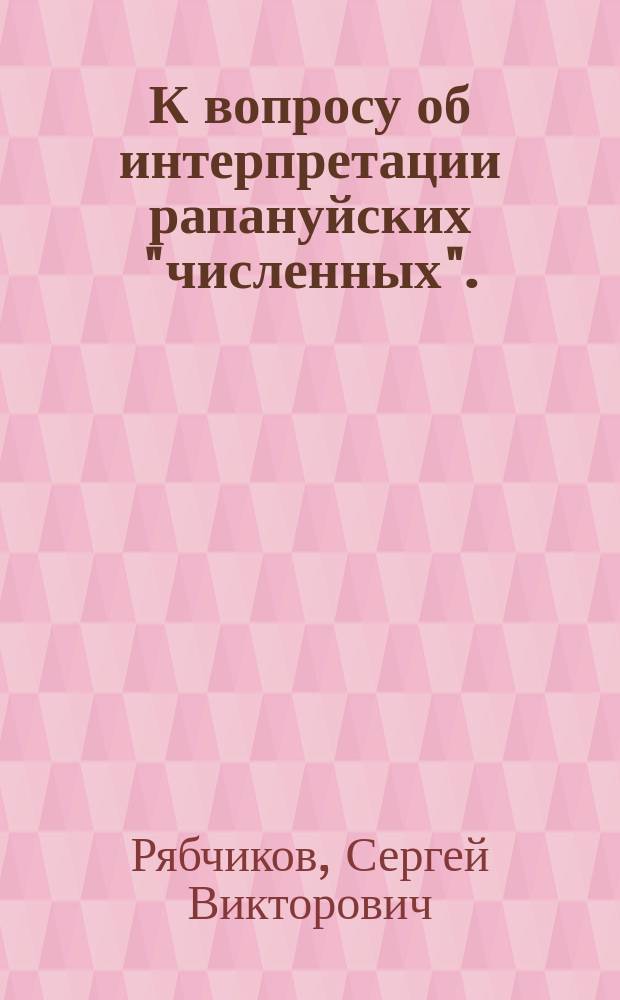 К вопросу об интерпретации рапануйских "численных".

Рябчиков, Сергей Викторович